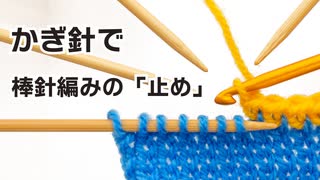 かぎ針で

棒針編みの「止め」